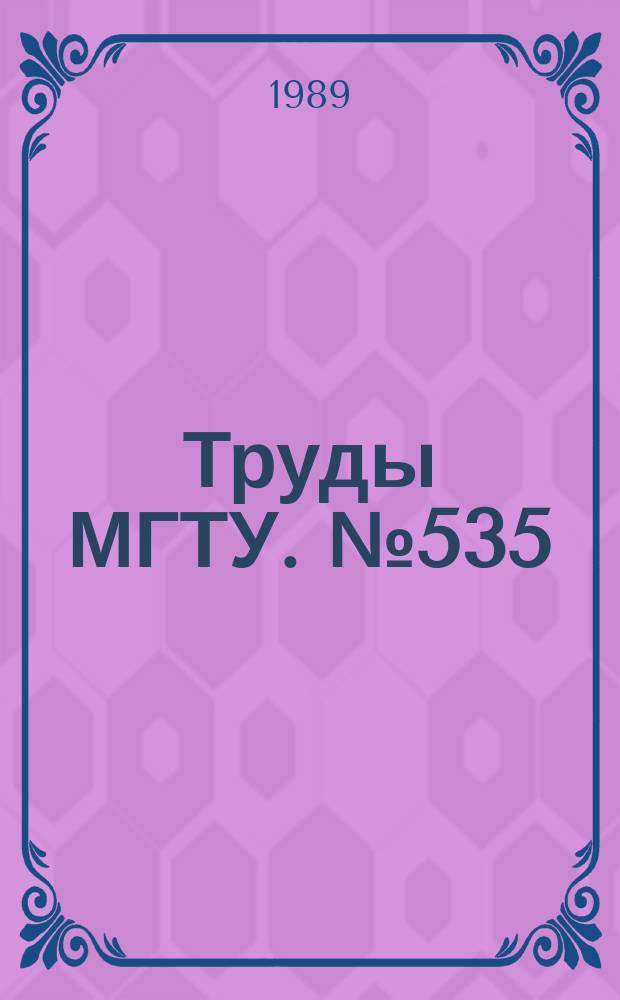 1989

Труды МГТУ. №535